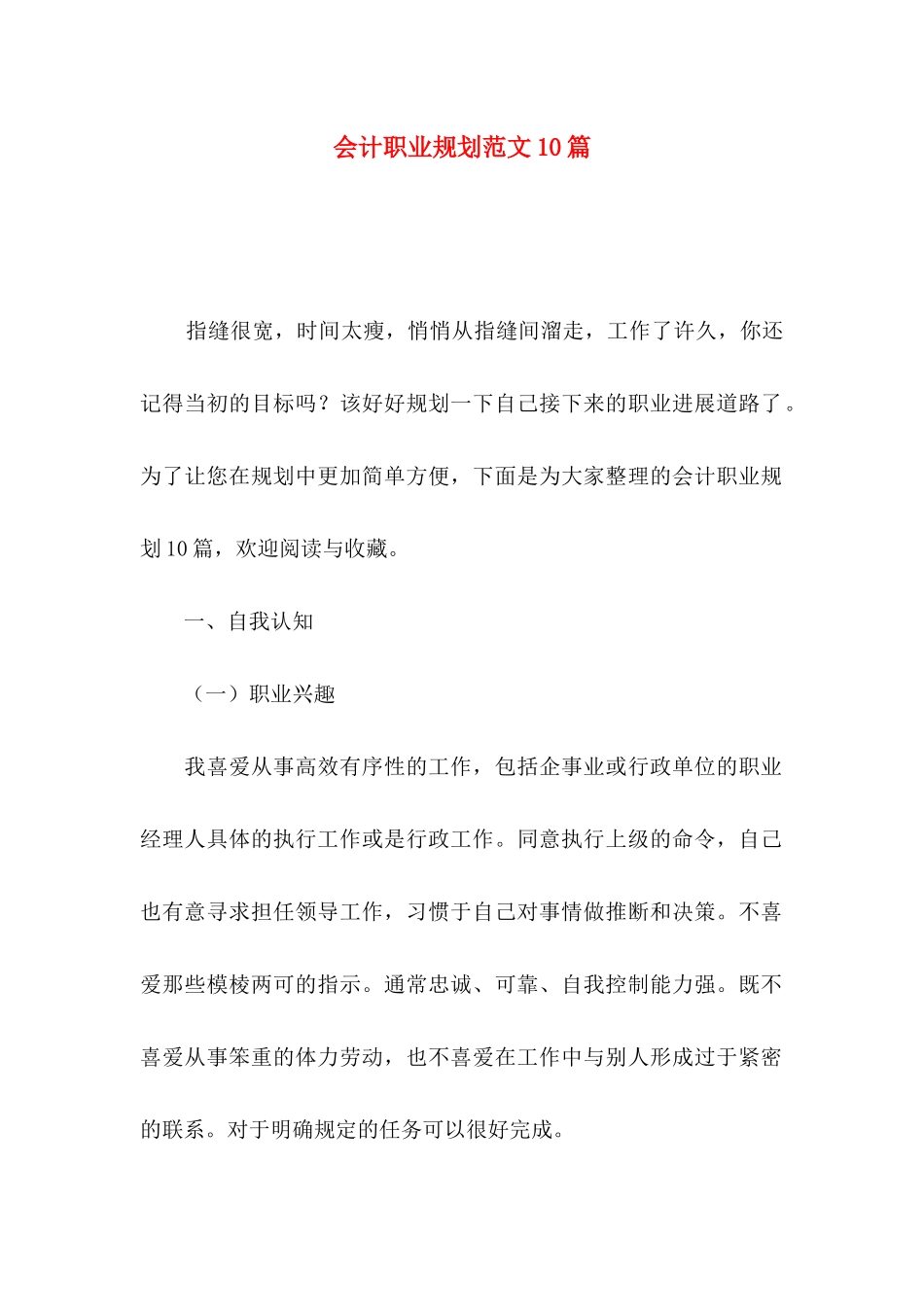 会计职业规划范文10篇

指缝很宽，时间太瘦，悄悄从指缝间溜走，工作了许久，你还记得当初的目标吗？该好好规划一下自己接下来的职业进展道路了。为了让您在规划中更加简单方便，下面是为大家整理的会计职业规划10篇，欢迎阅读与收藏。

一、自我认知

（一）职业兴趣

我喜爱从事高效有序性的工作，包括企事业或行政单位的职业经理人具体的执行工作或是行政工作。同意执行上级的命令，自己也有意寻求担任领导工作，习惯于自己对事情做推断和决策。不喜爱那些模棱两可的指示。通常忠诚、可靠、自我控制能力强。既不喜爱从事笨重的体力劳动，也不喜爱在工作中与别人形成过于紧密的联系。对于明确规定的任务可以很好完成。